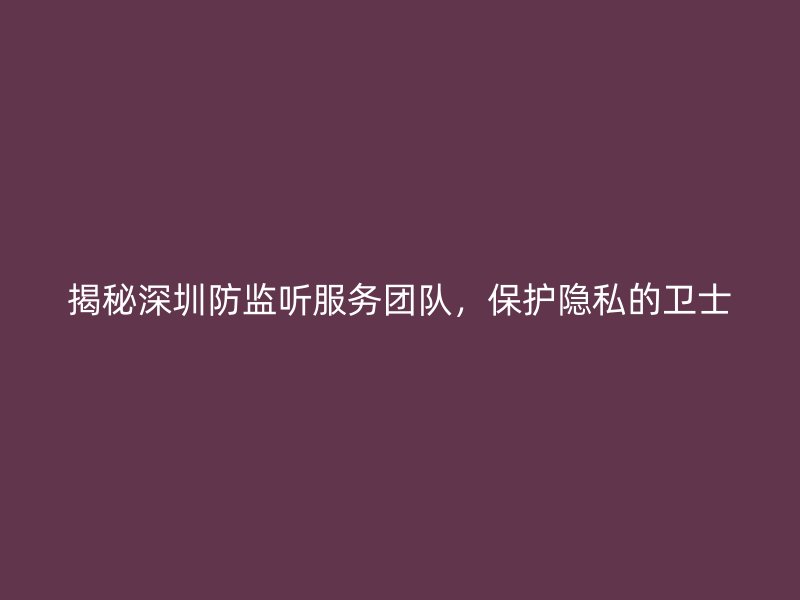 揭秘深圳防监听服务团队，保护隐私的卫士